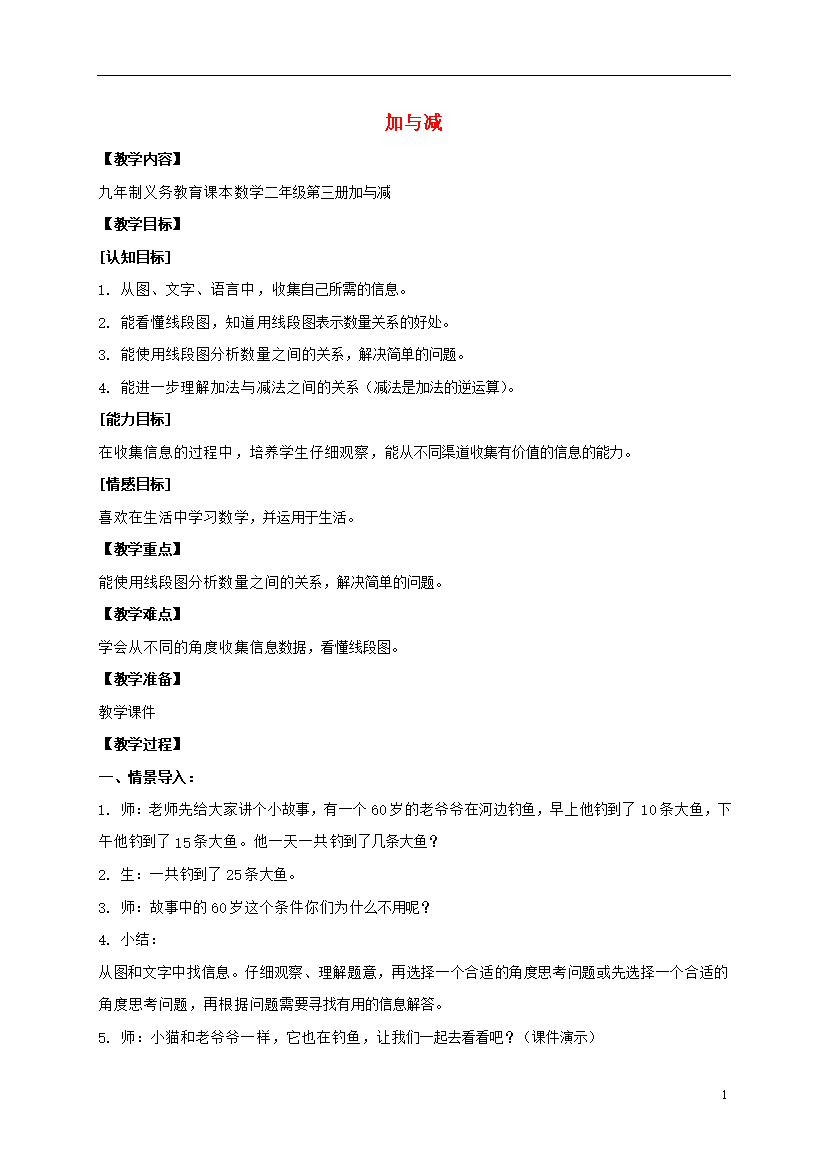 加与减

【教学内容】

九年制义务教育课本数学二年级第三册加与减

【教学目标】

[认知目标]

1. 从图、文字、语言中，收集自己所需的信息。

2. 能看懂线段图，知道用线段图表示数量关系的好处。

3. 能使用线段图分析数量之间的关系，解决简单的问题。

4. 能进一步理解加法与减法之间的关系（减法是加法的逆运算）。

[能力目标]

在收集信息的过程中，培养学生仔细观察，能从不同渠道收集有价值的信息的能力。

[情感目标]

喜欢在生活中学习数学，并运用于生活。

【教学重点】

能使用线段图分析数量之间的关系，解决简单的问题。

【教学难点】

学会从不同的角度收集信息数据，看懂线段图。

【教学准备】

教学课件

【教学过程】

一、情景导入：

1. 师：老师先给大家讲个小故事，有一个60岁的老爷爷在河边钓鱼，早上他钓到了10条大鱼，下午他钓到了15条大鱼。他一天一共钓到了几条大鱼？

2. 生：一共钓到了25条大鱼。

3. 师：故事中的60岁这个条件你们为什么不用呢？

4. 小结：

从图和文字中找信息。仔细观察、理解题意，再选择一个合适的角度思考问题或先选择一个合适的角度思考问题，再根据问题需要寻找有用的信息解答。

5. 师：小猫和老爷爷一样，它也在钓鱼，让我们一起去看看吧？（课件演示）

1